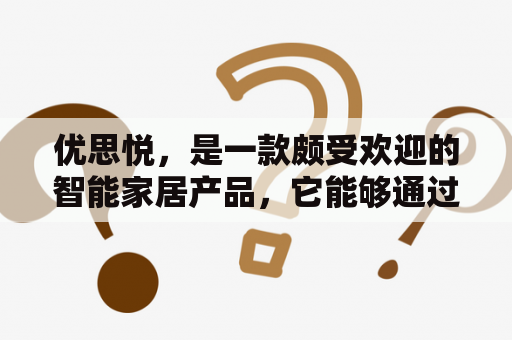 优思悦，是一款颇受欢迎的智能家居产品，它能够通过